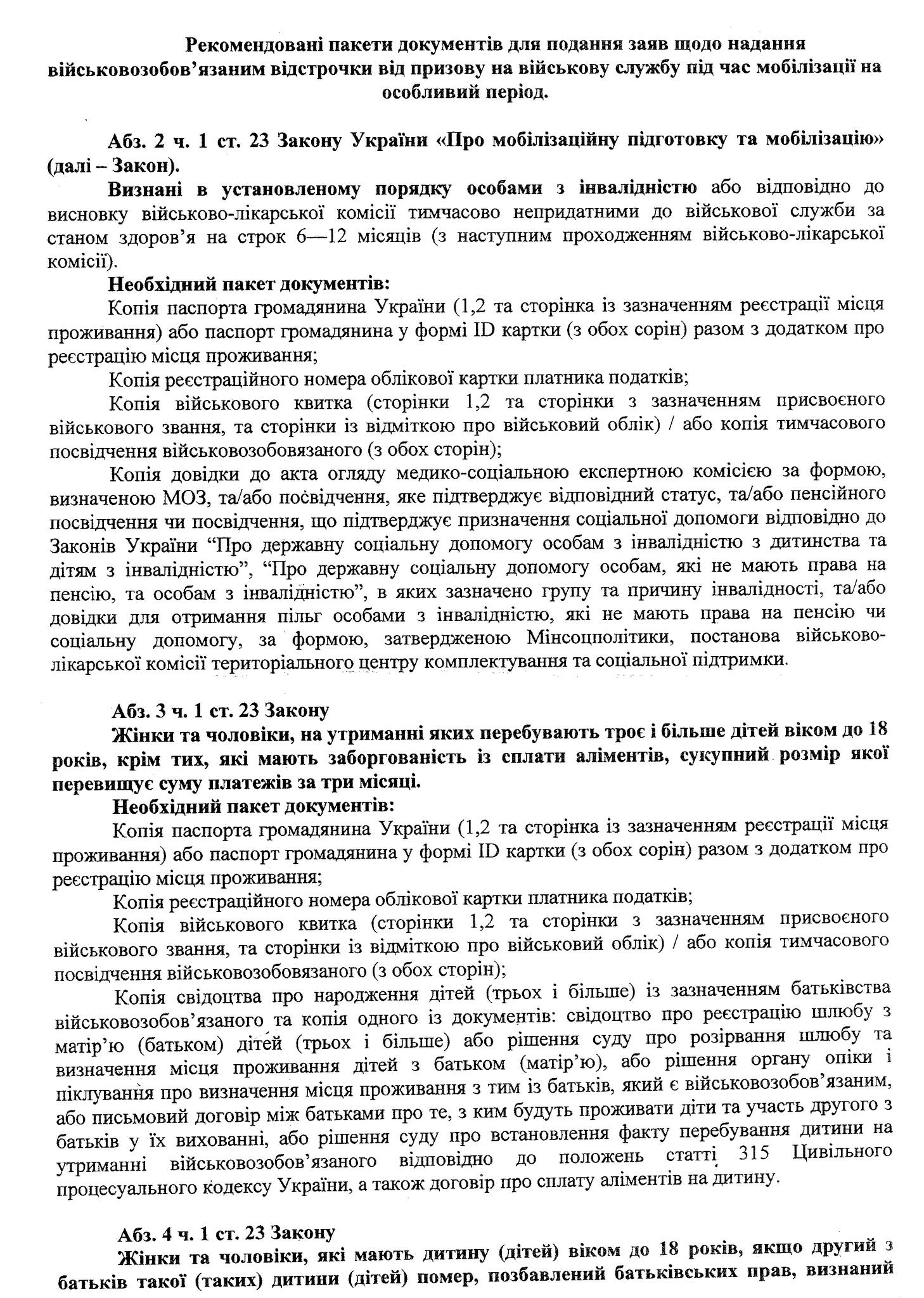 Рекомендовані пакети документів для подання заяв щодо надання військовозобов'язаним відстрочки від призову на військову службу під час мобілізації на особливий період.

Абз. 2 ч. 1 ст. 23 Закону України «Про мобілізаційну підготовку та мобілізацію» (далі – Закон).

Визнані в установленому порядку особами з інвалідністю або відповідно до висновку військово-лікарської комісії тимчасово непридатними до військової служби за станом здоров'я на строк 6—12 місяців (з наступним проходженням військово-лікарської комісії).

Необхідний пакет документів:

Копія паспорта громадянина України (1,2 та сторінка із зазначенням реєстрації місця проживання) або паспорт громадянина у формі ID картки (з обох сорін) разом з додатком про реєстрацію місця проживання;

Копія реєстраційного номера облікової картки платника податків;

Копія військового квитка (сторінки 1,2 та сторінки з зазначенням присвоєного військового звання, та сторінки із відміткою про військовий облік) / або копія тимчасового посвідчення військовозобовязаного (з обох сторін);

Копія довідки до акта огляду медико-соціальною експертною комісією за формою, визначеною МОЗ, та/або посвідчення, яке підтверджує відповідний статус, та/або пенсійного посвідчення чи посвідчення, що підтверджує призначення соціальної допомоги відповідно до Законів України "Про державну соціальну допомогу особам з інвалідністю з дитинства та дітям з інвалідністю", "Про державну соціальну допомогу особам, які не мають права на пенсію, та особам з інвалідністю", в яких зазначено групу та причину інвалідності, та/або довідки для отримання пільг особами з інвалідністю, які не мають права на пенсію чи соціальну допомогу, за формою, затвердженою Мінсоцполітики, постанова військово-лікарської комісії територіального центру комплектування та соціальної підтримки.

Абз. 3 ч. 1 ст. 23 Закону

Жінки та чоловіки, на утриманні яких перебувають троє і більше дітей віком до 18 років, крім тих, які мають заборгованість із сплати аліментів, сукупний розмір якої перевищує суму платежів за три місяці.

Необхідний пакет документів:

Копія паспорта громадянина України (1,2 та сторінка із зазначенням реєстрації місця проживання) або паспорт громадянина у формі ID картки (з обох сорін) разом з додатком про реєстрацію місця проживання;

Копія реєстраційного номера облікової картки платника податків;

Копія військового квитка (сторінки 1,2 та сторінки з зазначенням присвоєного військового звання, та сторінки із відміткою про військовий облік) / або копія тимчасового посвідчення військовозобовязаного (з обох сторін);

Копія свідоцтва про народження дітей (трьох і більше) із зазначенням батьківства військовозобов'язаного та копія одного із документів: свідоцтво про реєстрацію шлюбу з матір'ю (батьком) дітей (трьох і більше) або рішення суду про розірвання шлюбу та визначення місця проживання дітей з батьком (матір'ю), або рішення органу опіки і піклування про визначення місця проживання з тим із батьків, який є військовозобов'язаним, або письмовий договір між батьками про те, з ким будуть проживати діти та участь другого з батьків у їх вихованні, або рішення суду про встановлення факту перебування дитини на утриманні військовозобов'язаного відповідно до положень статті 315 Цивільного процесуального кодексу України, а також договір про сплату аліментів на дитину.

Абз. 4 ч. 1 ст. 23 Закону

Жінки та чоловіки, які мають дитину (дітей) віком до 18 років, якщо другий з батьків такої (таких) дитини (дітей) помер, позбавлений батьківських прав, визнаний